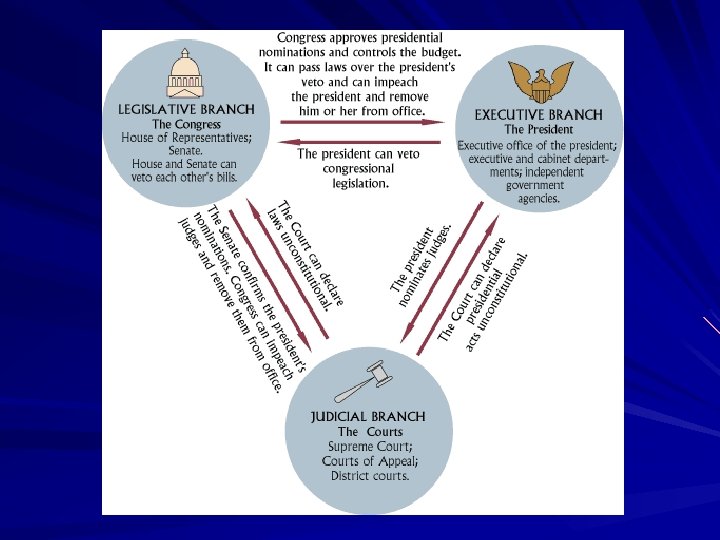 LEGISLATIVE BRANCH
The Congress
House of Representatives;
Senate.
House and Senate can veto each other's bills.

Congress approves presidential nominations and controls the budget. It can pass laws over the president's veto and can impeach the president and remove him or her from office.

The president can veto congressional legislation.

EXECUTIVE BRANCH
The President
Executive office of the president; executive and cabinet departments; independent government agencies.

The Senate confirms the president's nominations. Congress can impeach judges and remove them from office.

The Court can declare laws unconstitutional.

The president nominates judges.

The Court can declare presidential acts unconstitutional.

JUDICIAL BRANCH
The Courts
Supreme Court;
Courts of Appeal;
District courts.